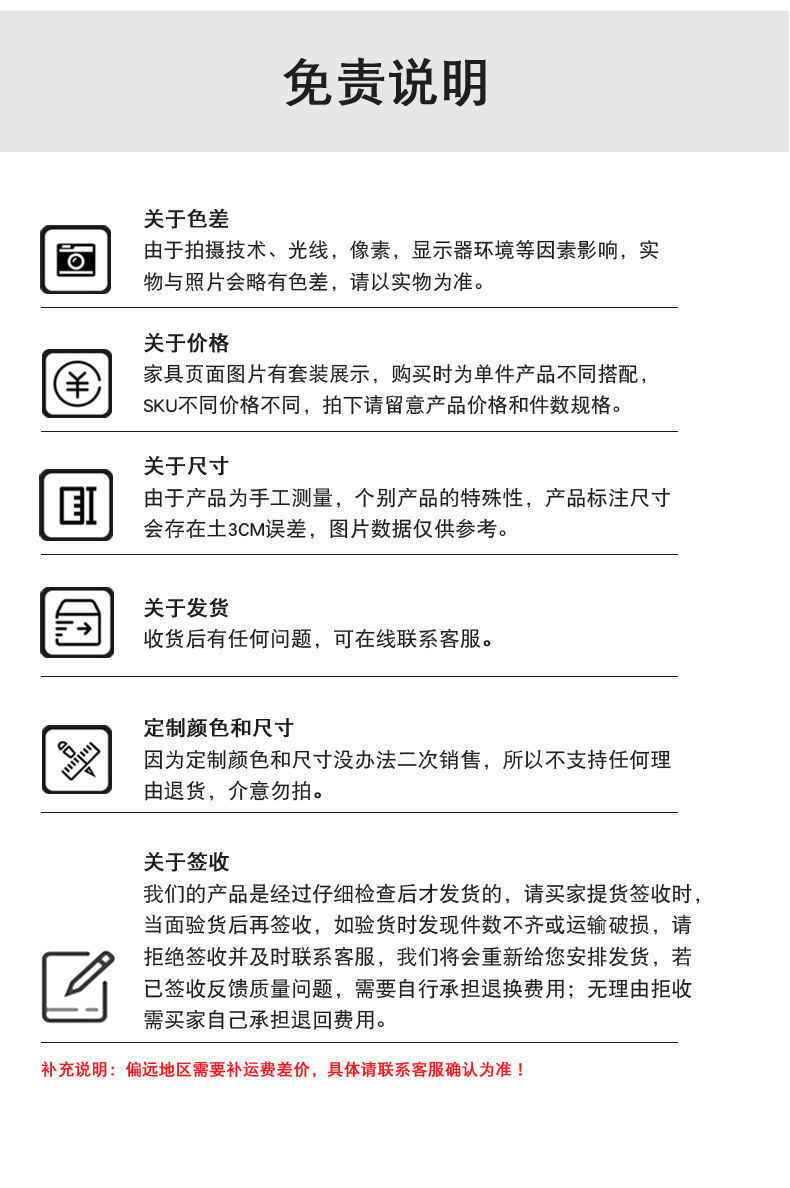 免责说明

关于色差
由于拍摄技术、光线，像素，显示器环境等因素影响，实物与照片会略有色差，请以实物为准。

关于价格
家具页面图片有套装展示，购买时为单件产品不同搭配，SKU不同价格不同，拍下请留意产品价格和件数规格。

关于尺寸
由于产品为手工测量，个别产品的特殊性，产品标注尺寸会存在±3CM误差，图片数据仅供参考。

关于发货
收货后有任何问题，可在线联系客服。

定制颜色和尺寸
因为定制颜色和尺寸没办法二次销售，所以不支持任何理由退货，介意勿拍。

关于签收
我们的产品是经过仔细检查后才发货的，请买家提货签收时，当面验货后再签收，如验货时发现件数不齐或运输破损，请拒绝签收并及时联系客服，我们将会重新给您安排发货，若已签收反馈质量问题，需要自行承担退换费用；无理由拒收需买家自己承担退回费用。

补充说明：偏远地区需要补运费差价，具体请联系客服确认为准！